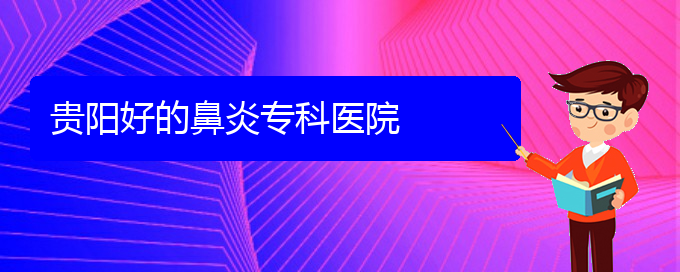 贵阳好的鼻炎专科医院